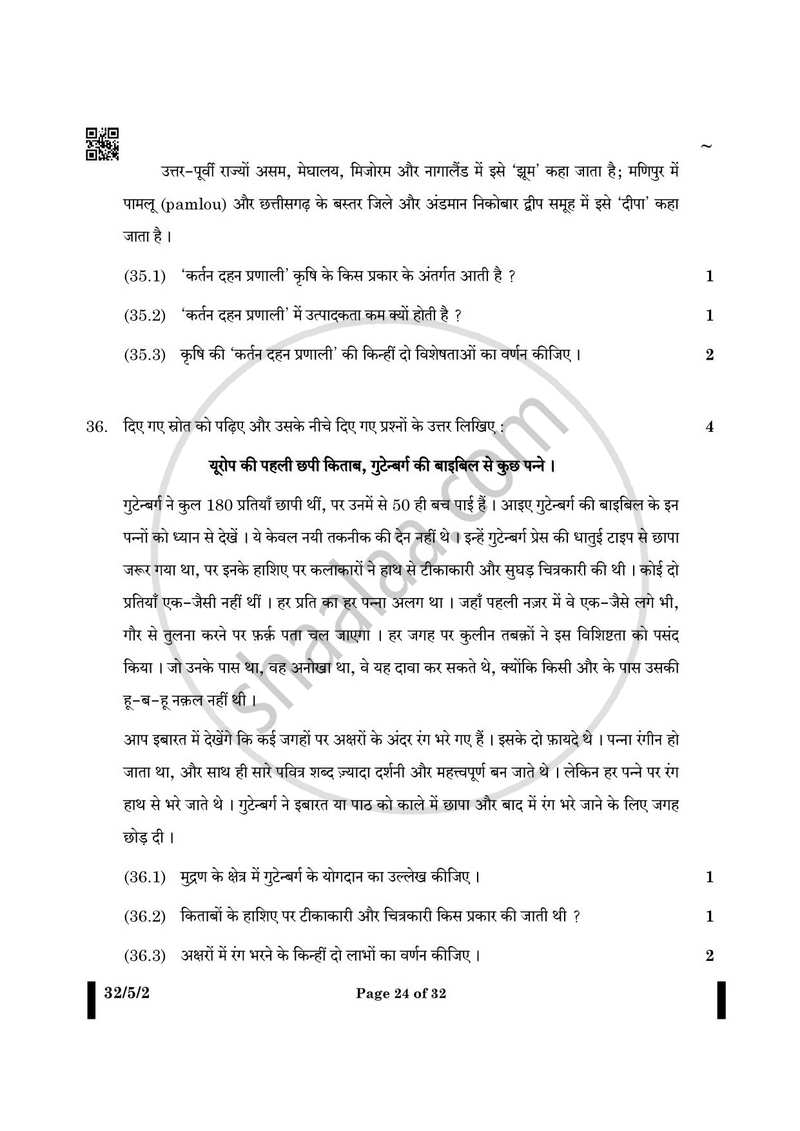 ~

उत्तर-पूर्वी राज्यों असम, मेघालय, मिजोरम और नागालैंड में इसे 'झूम' कहा जाता है; मणिपुर में पामलू (pamlou) और छत्तीसगढ़ के बस्तर जिले और अंडमान निकोबार द्वीप समूह में इसे 'दीपा' कहा जाता है ।

(35.1) 'कर्तन दहन प्रणाली' कृषि के किस प्रकार के अंतर्गत आती है ? 1

(35.2) 'कर्तन दहन प्रणाली' में उत्पादकता कम क्यों होती है ? 1

(35.3) कृषि की 'कर्तन दहन प्रणाली' की किन्हीं दो विशेषताओं का वर्णन कीजिए । 2

36. दिए गए स्रोत को पढ़िए और उसके नीचे दिए गए प्रश्नों के उत्तर लिखिए : 4

यूरोप की पहली छपी किताब, गुटेन्बर्ग की बाइबिल से कुछ पन्ने ।

गुटेन्बर्ग ने कुल 180 प्रतियाँ छापी थीं, पर उनमें से 50 ही बच पाई हैं । आइए गुटेन्बर्ग की बाइबिल के इन पन्नों को ध्यान से देखें । ये केवल नयी तकनीक की देन नहीं थे । इन्हें गुटेन्बर्ग प्रेस की धातुई टाइप से छापा जरूर गया था, पर इनके हाशिए पर कलाकारों ने हाथ से टीकाकारी और सुघड़ चित्रकारी की थी । कोई दो प्रतियाँ एक-जैसी नहीं थीं । हर प्रति का हर पन्ना अलग था । जहाँ पहली नज़र में वे एक-जैसे लगे भी, गौर से तुलना करने पर फ़र्क़ पता चल जाएगा । हर जगह पर कुलीन तबक़ों ने इस विशिष्टता को पसंद किया । जो उनके पास था, वह अनोखा था, वे यह दावा कर सकते थे, क्योंकि किसी और के पास उसकी हू-ब-हू नक़ल नहीं थी ।

आप इबारत में देखेंगे कि कई जगहों पर अक्षरों के अंदर रंग भरे गए हैं । इसके दो फ़ायदे थे । पन्ना रंगीन हो जाता था, और साथ ही सारे पवित्र शब्द ज़्यादा दर्शनी और महत्त्वपूर्ण बन जाते थे । लेकिन हर पन्ने पर रंग हाथ से भरे जाते थे । गुटेन्बर्ग ने इबारत या पाठ को काले में छापा और बाद में रंग भरे जाने के लिए जगह छोड़ दी ।

(36.1) मुद्रण के क्षेत्र में गुटेन्बर्ग के योगदान का उल्लेख कीजिए । 1

(36.2) किताबों के हाशिए पर टीकाकारी और चित्रकारी किस प्रकार की जाती थी ? 1

(36.3) अक्षरों में रंग भरने के किन्हीं दो लाभों का वर्णन कीजिए । 2

32/5/2

Page 24 of 32

shaalaa.com